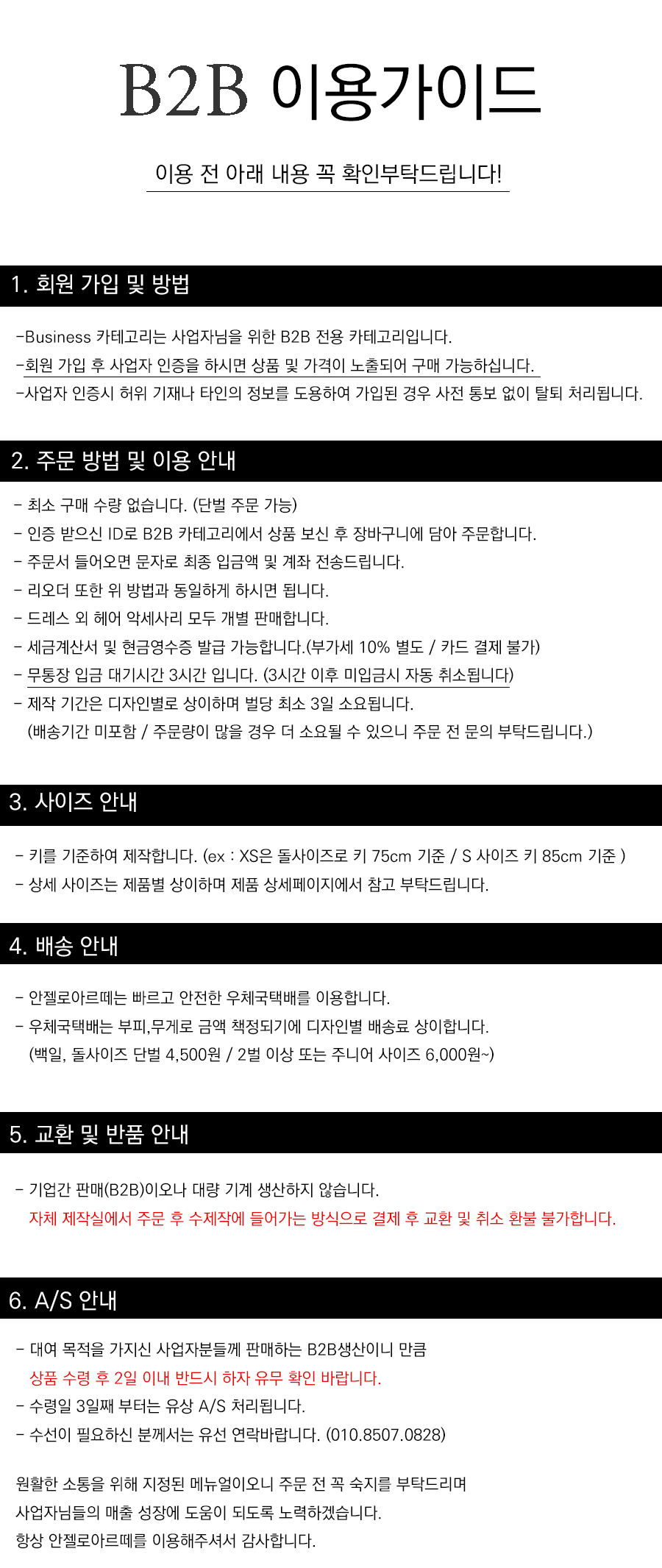 B2B 이용가이드

이용 전 아래 내용 꼭 확인부탁드립니다!

1. 회원 가입 및 방법

-Business 카테고리는 사업자님을 위한 B2B 전용 카테고리입니다.
-회원 가입 후 사업자 인증을 하시면 상품 및 가격이 노출되어 구매 가능하십니다.
-사업자 인증시 허위 기재나 타인의 정보를 도용하여 가입된 경우 사전 통보 없이 탈퇴 처리됩니다.

2. 주문 방법 및 이용 안내

- 최소 구매 수량 없습니다. (단벌 주문 가능)
- 인증 받으신 ID로 B2B 카테고리에서 상품 보신 후 장바구니에 담아 주문합니다.
- 주문서 들어오면 문자로 최종 입금액 및 계좌 전송드립니다.
- 리오더 또한 위 방법과 동일하게 하시면 됩니다.
- 드레스 외 헤어 악세사리 모두 개별 판매합니다.
- 세금계산서 및 현금영수증 발급 가능합니다.(부가세 10% 별도 / 카드 결제 불가)
- 무통장 입금 대기시간 3시간 입니다. (3시간 이후 미입금시 자동 취소됩니다)
- 제작 기간은 디자인별로 상이하며 벌당 최소 3일 소요됩니다.
(배송기간 미포함 / 주문량이 많을 경우 더 소요될 수 있으니 주문 전 문의 부탁드립니다.)

3. 사이즈 안내

- 키를 기준하여 제작합니다. (ex : XS은 돌사이즈로 키 75cm 기준 / S 사이즈 키 85cm 기준 )
- 상세 사이즈는 제품별 상이하며 제품 상세페이지에서 참고 부탁드립니다.

4. 배송 안내

- 안젤로아르떼는 빠르고 안전한 우체국택배를 이용합니다.
- 우체국택배는 부피,무게로 금액 책정되기에 디자인별 배송료 상이합니다.
(백일, 돌사이즈 단벌 4,500원 / 2벌 이상 또는 주니어 사이즈 6,000원~)

5. 교환 및 반품 안내

- 기업간 판매(B2B)이오나 대량 기계 생산하지 않습니다.
자체 제작실에서 주문 후 수제작에 들어가는 방식으로 결제 후 교환 및 취소 환불 불가합니다.

6. A/S 안내

- 대여 목적을 가지신 사업자분들께 판매하는 B2B생산이니 만큼
상품 수령 후 2일 이내 반드시 하자 유무 확인 바랍니다.
- 수령일 3일째 부터는 유상 A/S 처리됩니다.
- 수선이 필요하신 분께서는 유선 연락바랍니다. (010.8507.0828)

원활한 소통을 위해 지정된 메뉴얼이오니 주문 전 꼭 숙지를 부탁드리며
사업자님들의 매출 성장에 도움이 되도록 노력하겠습니다.
항상 안젤로아르떼를 이용해주셔서 감사합니다.